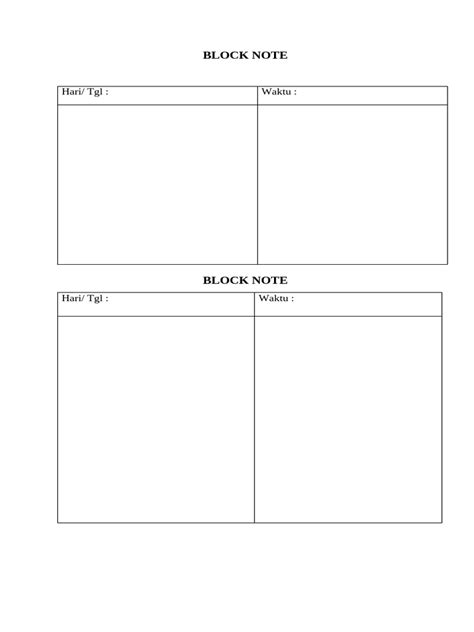 BLOCK NOTE

| Hari/ Tgl : | Waktu : |
|---|---|
| | |

BLOCK NOTE

| Hari/ Tgl : | Waktu : |
|---|---|
| | |